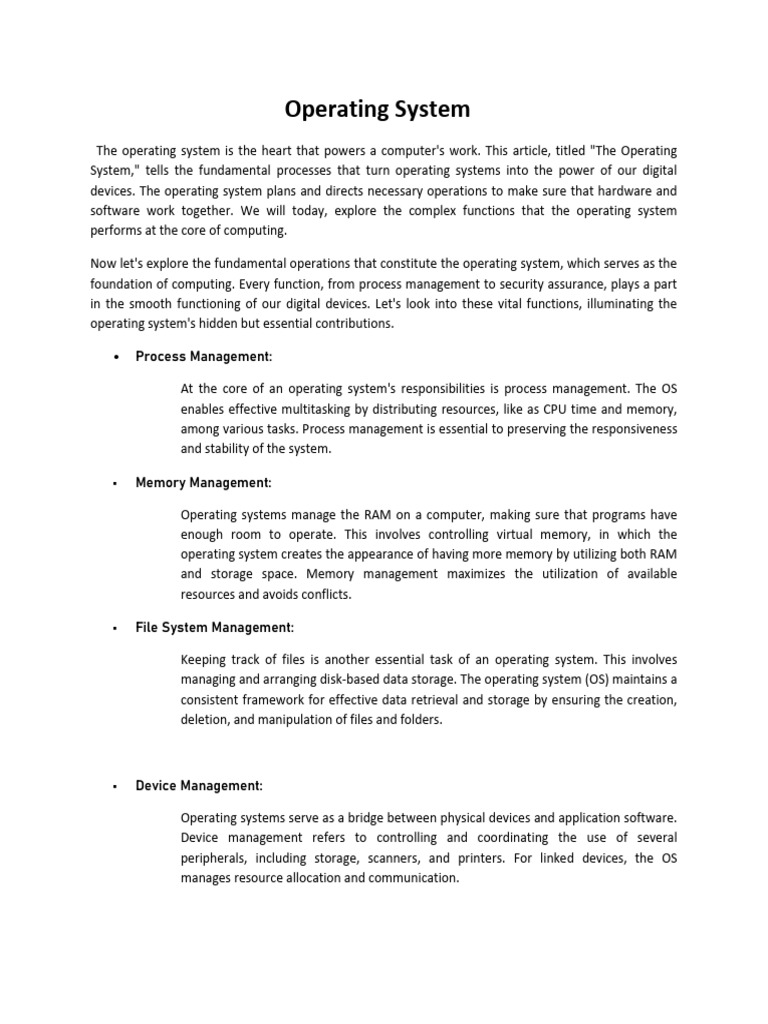 Operating System

The operating system is the heart that powers a computer's work. This article, titled "The Operating System," tells the fundamental processes that turn operating systems into the power of our digital devices. The operating system plans and directs necessary operations to make sure that hardware and software work together. We will today, explore the complex functions that the operating system performs at the core of computing.

Now let's explore the fundamental operations that constitute the operating system, which serves as the foundation of computing. Every function, from process management to security assurance, plays a part in the smooth functioning of our digital devices. Let's look into these vital functions, illuminating the operating system's hidden but essential contributions.

• Process Management:

At the core of an operating system's responsibilities is process management. The OS enables effective multitasking by distributing resources, like as CPU time and memory, among various tasks. Process management is essential to preserving the responsiveness and stability of the system.

▪ Memory Management:

Operating systems manage the RAM on a computer, making sure that programs have enough room to operate. This involves controlling virtual memory, in which the operating system creates the appearance of having more memory by utilizing both RAM and storage space. Memory management maximizes the utilization of available resources and avoids conflicts.

▪ File System Management:

Keeping track of files is another essential task of an operating system. This involves managing and arranging disk-based data storage. The operating system (OS) maintains a consistent framework for effective data retrieval and storage by ensuring the creation, deletion, and manipulation of files and folders.

▪ Device Management:

Operating systems serve as a bridge between physical devices and application software. Device management refers to controlling and coordinating the use of several peripherals, including storage, scanners, and printers. For linked devices, the OS manages resource allocation and communication.